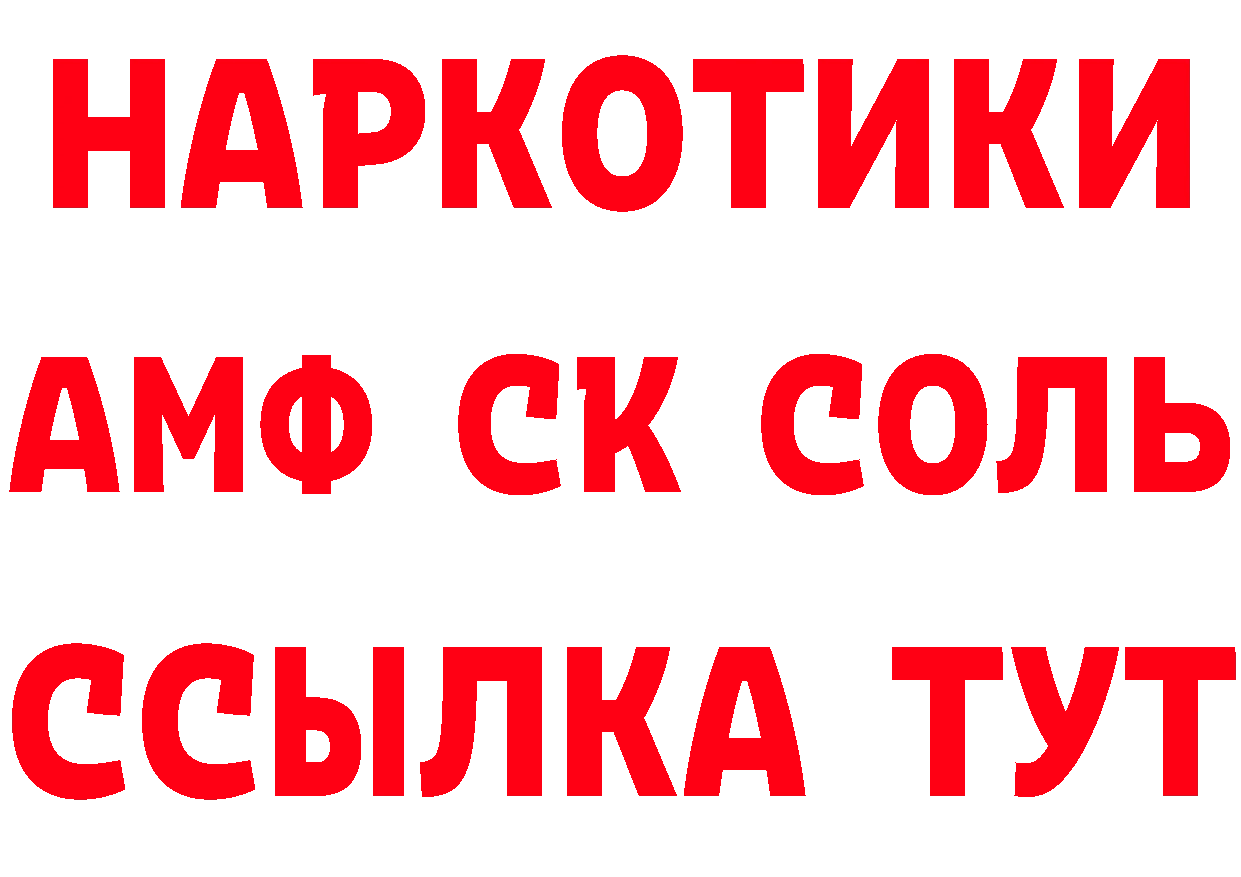 НАРКОТИКИ
АМФ СК СОЛЬ
ССЫЛКА ТУТ